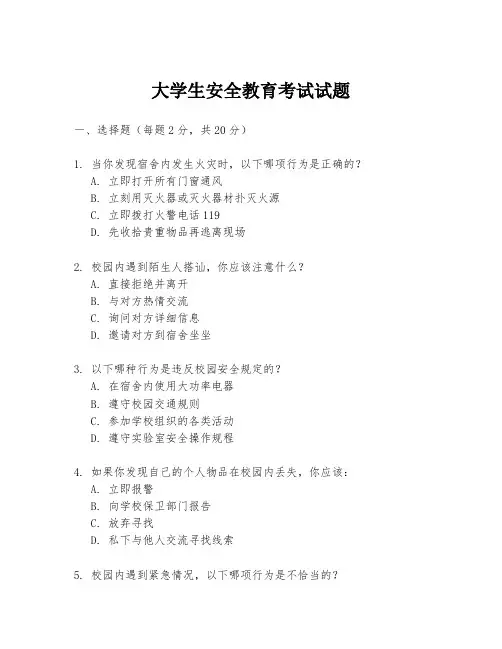 大学生安全教育考试试题

一、选择题（每题 2 分，共 20 分）

1. 当你发现宿舍内发生火灾时，以下哪项行为是正确的？
A. 立即打开所有门窗通风
B. 立刻用灭火器或灭火器材扑灭火源
C. 立即拨打火警电话 119
D. 先收拾贵重物品再逃离现场

2. 校园内遇到陌生人搭讪，你应该注意什么？
A. 直接拒绝并离开
B. 与对方热情交流
C. 询问对方详细信息
D. 邀请对方到宿舍坐坐

3. 以下哪种行为是违反校园安全规定的？
A. 在宿舍内使用大功率电器
B. 遵守校园交通规则
C. 参加学校组织的各类活动
D. 遵守实验室安全操作规程

4. 如果你发现自己的个人物品在校园内丢失，你应该：
A. 立即报警
B. 向学校保卫部门报告
C. 放弃寻找
D. 私下与他人交流寻找线索

5. 校园内遇到紧急情况，以下哪项行为是不恰当的？